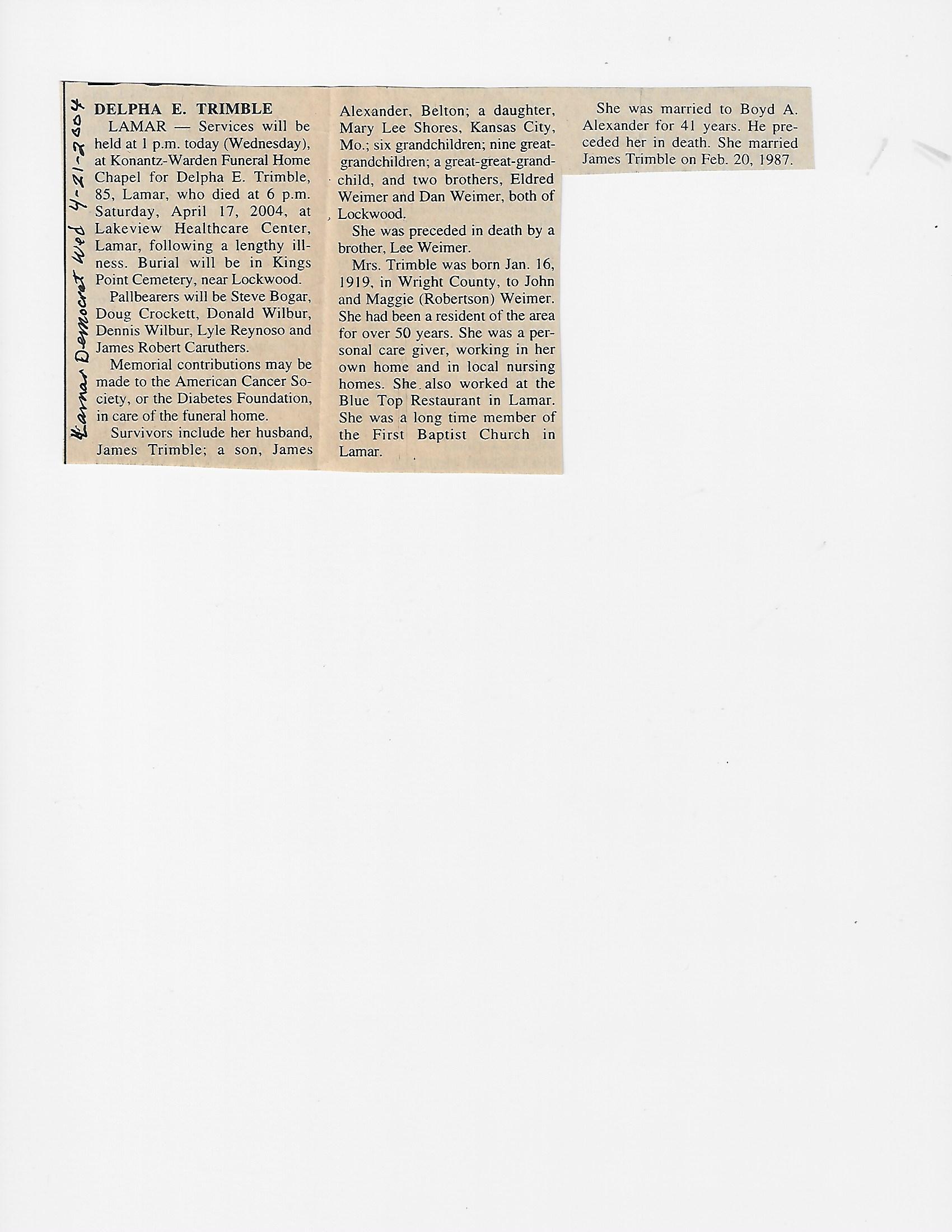 Lamar Democrat Wed 4-21-2004

DELPHA E. TRIMBLE

LAMAR — Services will be held at 1 p.m. today (Wednesday), at Konantz-Warden Funeral Home Chapel for Delpha E. Trimble, 85, Lamar, who died at 6 p.m. Saturday, April 17, 2004, at Lakeview Healthcare Center, Lamar, following a lengthy illness. Burial will be in Kings Point Cemetery, near Lockwood.

Pallbearers will be Steve Bogar, Doug Crockett, Donald Wilbur, Dennis Wilbur, Lyle Reynoso and James Robert Caruthers.

Memorial contributions may be made to the American Cancer Society, or the Diabetes Foundation, in care of the funeral home.

Survivors include her husband, James Trimble; a son, James Alexander, Belton; a daughter, Mary Lee Shores, Kansas City, Mo.; six grandchildren; nine great-grandchildren; a great-great-grandchild, and two brothers, Eldred Weimer and Dan Weimer, both of Lockwood.

She was preceded in death by a brother, Lee Weimer.

Mrs. Trimble was born Jan. 16, 1919, in Wright County, to John and Maggie (Robertson) Weimer. She had been a resident of the area for over 50 years. She was a personal care giver, working in her own home and in local nursing homes. She also worked at the Blue Top Restaurant in Lamar. She was a long time member of the First Baptist Church in Lamar.

She was married to Boyd A. Alexander for 41 years. He preceded her in death. She married James Trimble on Feb. 20, 1987.